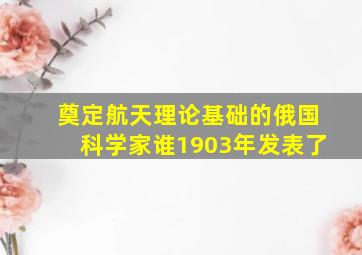 奠定航天理论基础的俄国科学家谁1903年发表了